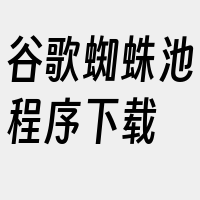 谷歌蜘蛛池程序下载